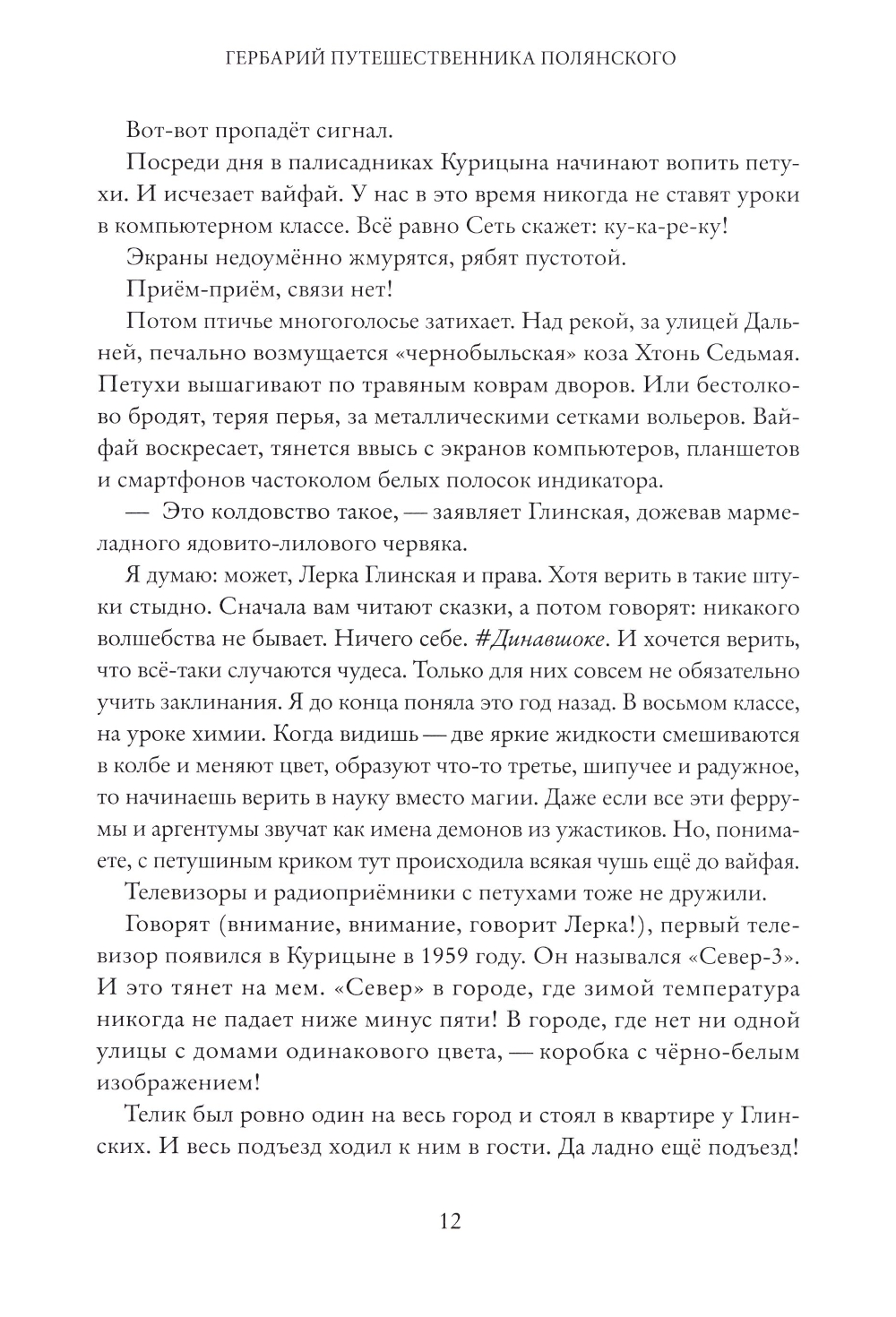 ГЕРБАРИЙ ПУТЕШЕСТВЕННИКА ПОЛЯНСКОГО

Вот-вот пропадёт сигнал.

Посреди дня в палисадниках Курицына начинают вопить петухи. И исчезает вайфай. У нас в это время никогда не ставят уроки в компьютерном классе. Всё равно Сеть скажет: ку-ка-ре-ку!

Экраны недоумённо жмурятся, рябят пустотой.

Приём-приём, связи нет!

Потом птичье многоголосье затихает. Над рекой, за улицей Дальней, печально возмущается «чернобыльская» коза Хтонь Седьмая. Петухи вышагивают по травяным коврам дворов. Или бестолково бродят, теряя перья, за металлическими сетками вольеров. Вайфай воскресает, тянется ввысь с экранов компьютеров, планшетов и смартфонов частоколом белых полосок индикатора.

— Это колдовство такое, — заявляет Глинская, дожевав мармеладного ядовито-лилового червяка.

Я думаю: может, Лерка Глинская и права. Хотя верить в такие штуки стыдно. Сначала вам читают сказки, а потом говорят: никакого волшебства не бывает. Ничего себе. #Динавшоке. И хочется верить, что всё-таки случаются чудеса. Только для них совсем не обязательно учить заклинания. Я до конца поняла это год назад. В восьмом классе, на уроке химии. Когда видишь — две яркие жидкости смешиваются в колбе и меняют цвет, образуют что-то третье, шипучее и радужное, то начинаешь верить в науку вместо магии. Даже если все эти феррумы и аргентумы звучат как имена демонов из ужастиков. Но, понимаете, с петушиным криком тут происходила всякая чушь ещё до вайфая.

Телевизоры и радиоприёмники с петухами тоже не дружили.

Говорят (внимание, внимание, говорит Лерка!), первый телевизор появился в Курицыне в 1959 году. Он назывался «Север-3». И это тянет на мем. «Север» в городе, где зимой температура никогда не падает ниже минус пяти! В городе, где нет ни одной улицы с домами одинакового цвета, — коробка с чёрно-белым изображением!

Телик был ровно один на весь город и стоял в квартире у Глинских. И весь подъезд ходил к ним в гости. Да ладно ещё подъезд!

12